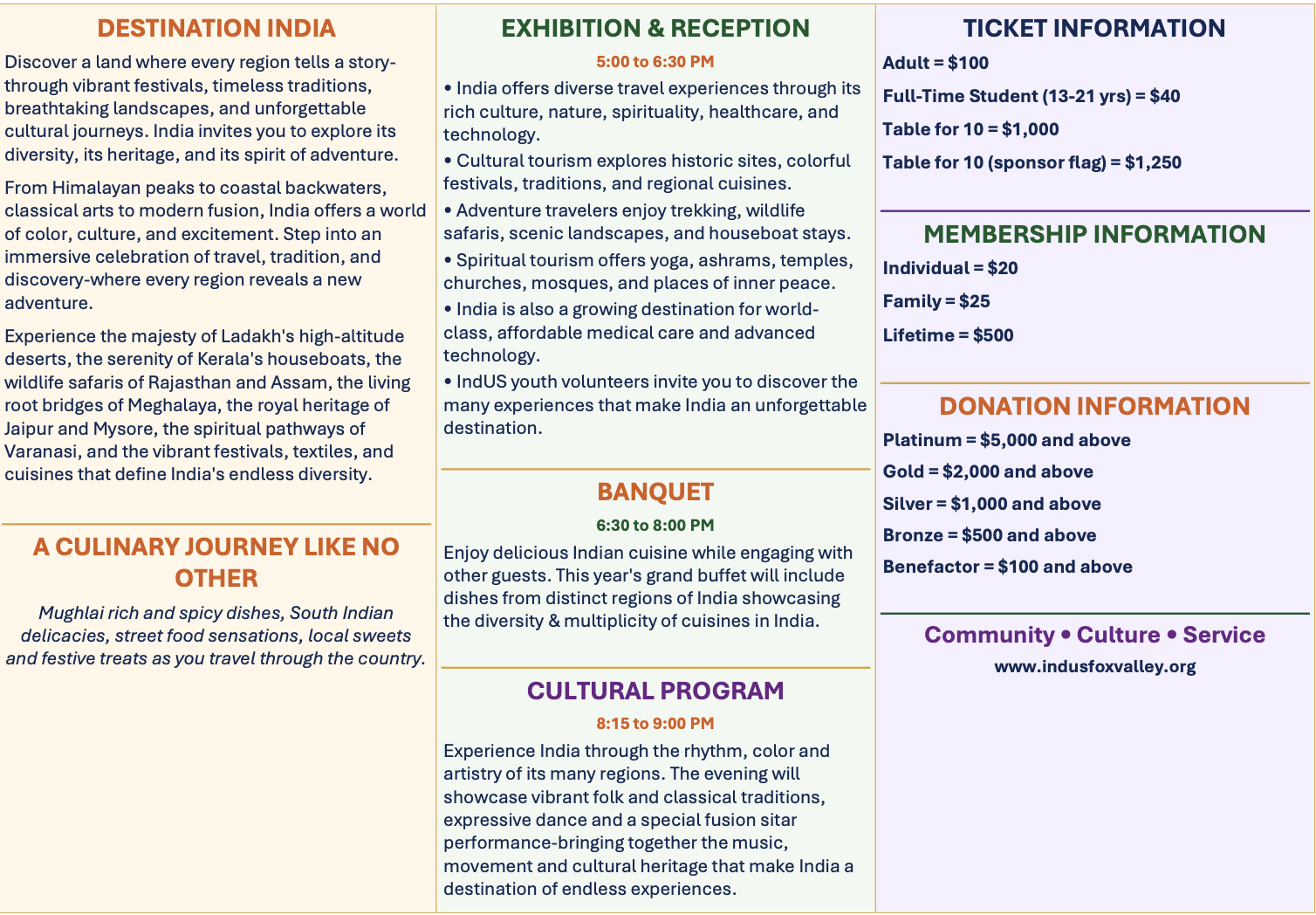 DESTINATION INDIA

Discover a land where every region tells a story-through vibrant festivals, timeless traditions, breathtaking landscapes, and unforgettable cultural journeys. India invites you to explore its diversity, its heritage, and its spirit of adventure.

From Himalayan peaks to coastal backwaters, classical arts to modern fusion, India offers a world of color, culture, and excitement. Step into an immersive celebration of travel, tradition, and discovery-where every region reveals a new adventure.

Experience the majesty of Ladakh's high-altitude deserts, the serenity of Kerala's houseboats, the wildlife safaris of Rajasthan and Assam, the living root bridges of Meghalaya, the royal heritage of Jaipur and Mysore, the spiritual pathways of Varanasi, and the vibrant festivals, textiles, and cuisines that define India's endless diversity.

A CULINARY JOURNEY LIKE NO OTHER

Mughlai rich and spicy dishes, South Indian delicacies, street food sensations, local sweets and festive treats as you travel through the country.

EXHIBITION & RECEPTION

5:00 to 6:30 PM

• India offers diverse travel experiences through its rich culture, nature, spirituality, healthcare, and technology.

• Cultural tourism explores historic sites, colorful festivals, traditions, and regional cuisines.

• Adventure travelers enjoy trekking, wildlife safaris, scenic landscapes, and houseboat stays.

• Spiritual tourism offers yoga, ashrams, temples, churches, mosques, and places of inner peace.

• India is also a growing destination for world-class, affordable medical care and advanced technology.

• IndUS youth volunteers invite you to discover the many experiences that make India an unforgettable destination.

BANQUET

6:30 to 8:00 PM

Enjoy delicious Indian cuisine while engaging with other guests. This year's grand buffet will include dishes from distinct regions of India showcasing the diversity & multiplicity of cuisines in India.

CULTURAL PROGRAM

8:15 to 9:00 PM

Experience India through the rhythm, color and artistry of its many regions. The evening will showcase vibrant folk and classical traditions, expressive dance and a special fusion sitar performance-bringing together the music, movement and cultural heritage that make India a destination of endless experiences.

TICKET INFORMATION

Adult = $100

Full-Time Student (13-21 yrs) = $40

Table for 10 = $1,000

Table for 10 (sponsor flag) = $1,250

MEMBERSHIP INFORMATION

Individual = $20

Family = $25

Lifetime = $500

DONATION INFORMATION

Platinum = $5,000 and above

Gold = $2,000 and above

Silver = $1,000 and above

Bronze = $500 and above

Benefactor = $100 and above

Community • Culture • Service

www.indusfoxvalley.org